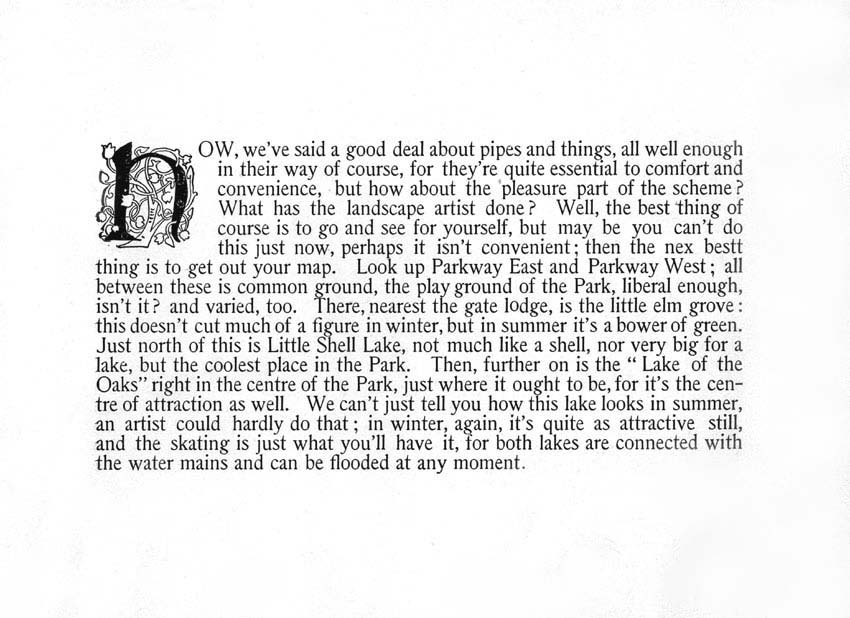 NOW, we've said a good deal about pipes and things, all well enough in their way of course, for they're quite essential to comfort and convenience, but how about the pleasure part of the scheme? What has the landscape artist done? Well, the best thing of course is to go and see for yourself, but may be you can't do this just now, perhaps it isn't convenient; then the nex bestt thing is to get out your map. Look up Parkway East and Parkway West; all between these is common ground, the play ground of the Park, liberal enough, isn't it? and varied, too. There, nearest the gate lodge, is the little elm grove: this doesn't cut much of a figure in winter, but in summer it's a bower of green. Just north of this is Little Shell Lake, not much like a shell, nor very big for a lake, but the coolest place in the Park. Then, further on is the "Lake of the Oaks" right in the centre of the Park, just where it ought to be, for it's the centre of attraction as well. We can't just tell you how this lake looks in summer, an artist could hardly do that; in winter, again, it's quite as attractive still, and the skating is just what you'll have it, for both lakes are connected with the water mains and can be flooded at any moment.